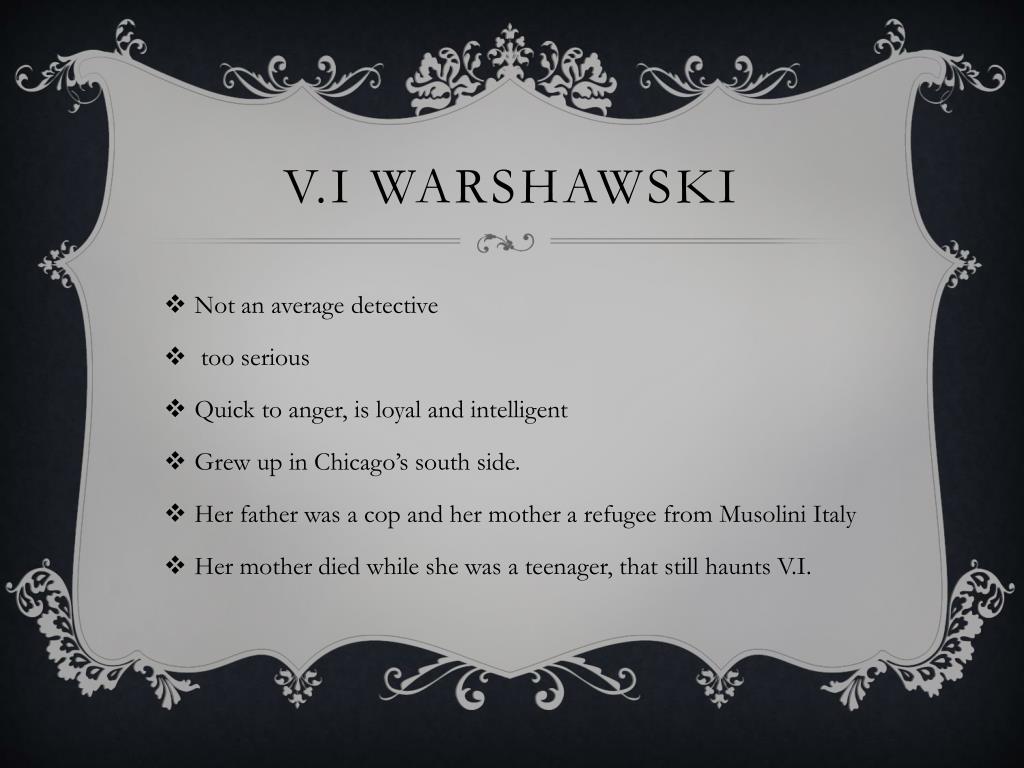 V.I WARSHAWSKI

❖ Not an average detective

❖ too serious

❖ Quick to anger, is loyal and intelligent

❖ Grew up in Chicago's south side.

❖ Her father was a cop and her mother a refugee from Musolini Italy

❖ Her mother died while she was a teenager, that still haunts V.I.